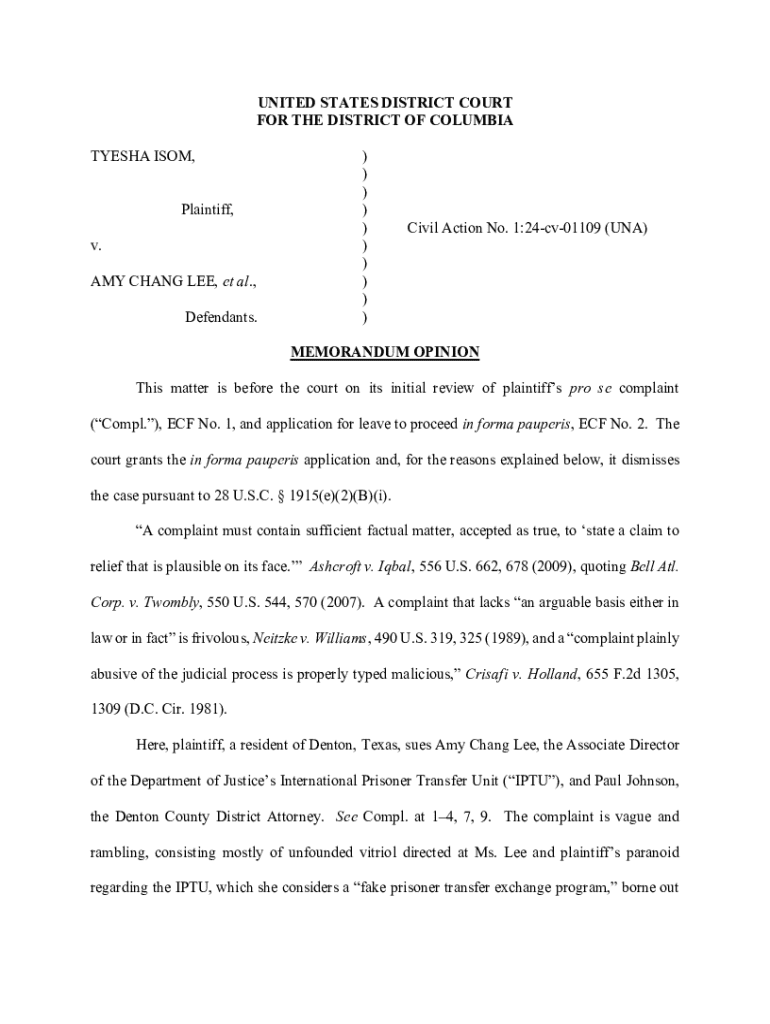 UNITED STATES DISTRICT COURT
FOR THE DISTRICT OF COLUMBIA

TYESHA ISOM, )
)
)
Plaintiff, )
) Civil Action No. 1:24-cv-01109 (UNA)
v. )
)
AMY CHANG LEE, et al., )
)
Defendants. )

MEMORANDUM OPINION

This matter is before the court on its initial review of plaintiff's pro se complaint ("Compl."), ECF No. 1, and application for leave to proceed in forma pauperis, ECF No. 2. The court grants the in forma pauperis application and, for the reasons explained below, it dismisses the case pursuant to 28 U.S.C. § 1915(e)(2)(B)(i).

"A complaint must contain sufficient factual matter, accepted as true, to 'state a claim to relief that is plausible on its face.'" Ashcroft v. Iqbal, 556 U.S. 662, 678 (2009), quoting Bell Atl. Corp. v. Twombly, 550 U.S. 544, 570 (2007). A complaint that lacks "an arguable basis either in law or in fact" is frivolous, Neitzke v. Williams, 490 U.S. 319, 325 (1989), and a "complaint plainly abusive of the judicial process is properly typed malicious," Crisafi v. Holland, 655 F.2d 1305, 1309 (D.C. Cir. 1981).

Here, plaintiff, a resident of Denton, Texas, sues Amy Chang Lee, the Associate Director of the Department of Justice's International Prisoner Transfer Unit ("IPTU"), and Paul Johnson, the Denton County District Attorney. See Compl. at 1–4, 7, 9. The complaint is vague and rambling, consisting mostly of unfounded vitriol directed at Ms. Lee and plaintiff's paranoid regarding the IPTU, which she considers a "fake prisoner transfer exchange program," borne out